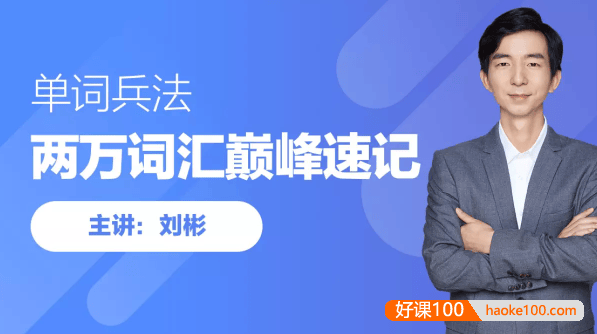 单词兵法

两万词汇巅峰速记

主讲：刘彬

好课100 haoke100.com